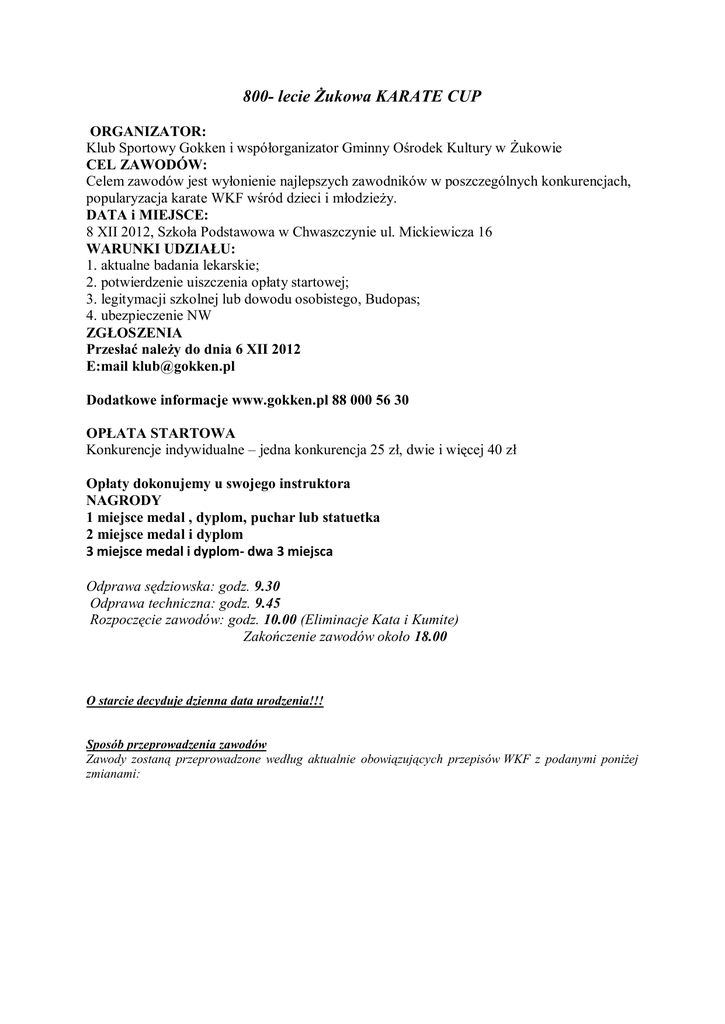 800- lecie Żukowa KARATE CUP

ORGANIZATOR:
Klub Sportowy Gokken i współorganizator Gminny Ośrodek Kultury w Żukowie
CEL ZAWODÓW:
Celem zawodów jest wyłonienie najlepszych zawodników w poszczególnych konkurencjach, popularyzacja karate WKF wśród dzieci i młodzieży.
DATA i MIEJSCE:
8 XII 2012, Szkoła Podstawowa w Chwaszczynie ul. Mickiewicza 16
WARUNKI UDZIAŁU:
1. aktualne badania lekarskie;
2. potwierdzenie uiszczenia opłaty startowej;
3. legitymacji szkolnej lub dowodu osobistego, Budopas;
4. ubezpieczenie NW
ZGŁOSZENIA
Przesłać należy do dnia 6 XII 2012
E:mail klub@gokken.pl

Dodatkowe informacje www.gokken.pl 88 000 56 30

OPŁATA STARTOWA
Konkurencje indywidualne – jedna konkurencja 25 zł, dwie i więcej 40 zł

Opłaty dokonujemy u swojego instruktora
NAGRODY
1 miejsce medal , dyplom, puchar lub statuetka
2 miejsce medal i dyplom
3 miejsce medal i dyplom- dwa 3 miejsca

Odprawa sędziowska: godz. 9.30
Odprawa techniczna: godz. 9.45
Rozpoczęcie zawodów: godz. 10.00 (Eliminacje Kata i Kumite)
Zakończenie zawodów około 18.00

O starcie decyduje dzienna data urodzenia!!!

Sposób przeprowadzenia zawodów
Zawody zostaną przeprowadzone według aktualnie obowiązujących przepisów WKF z podanymi poniżej zmianami: